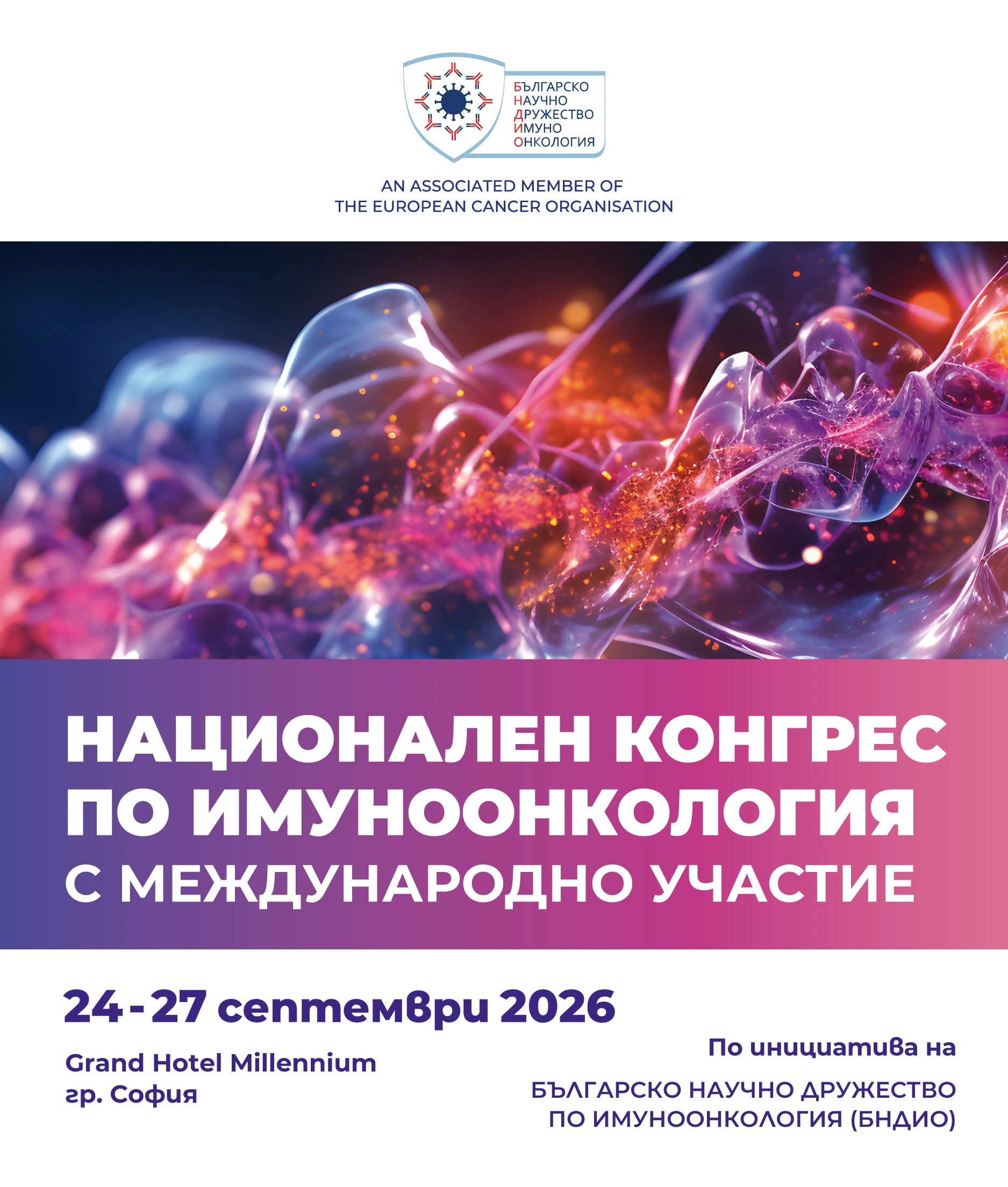 БЪЛГАРСКО
НАУЧНО
ДРУЖЕСТВО
ИМУНО
ОНКОЛОГИЯ

AN ASSOCIATED MEMBER OF
THE EUROPEAN CANCER ORGANISATION

НАЦИОНАЛЕН КОНГРЕС
ПО ИМУНООНКОЛОГИЯ
С МЕЖДУНАРОДНО УЧАСТИЕ

24 - 27 септември 2026

Grand Hotel Millennium
гр. София

По инициатива на

БЪЛГАРСКО НАУЧНО ДРУЖЕСТВО
ПО ИМУНООНКОЛОГИЯ (БНДИО)